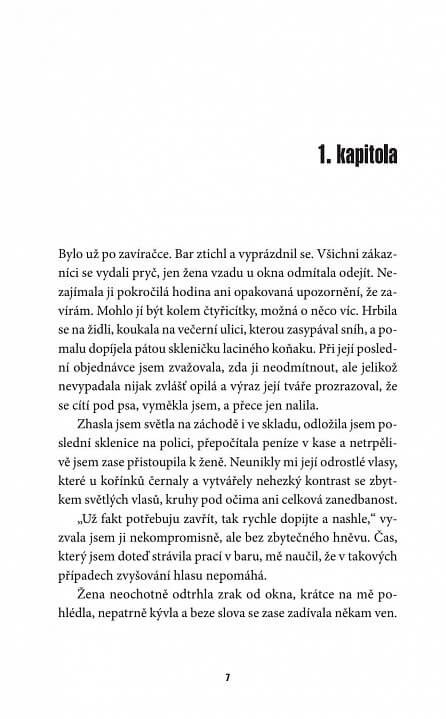 1. kapitola

Bylo už po zavíračce. Bar ztichl a vyprázdnil se. Všichni zákazníci se vydali pryč, jen žena vzadu u okna odmítala odejít. Nezajímala ji pokročilá hodina ani opakovaná upozornění, že zavírám. Mohlo jí být kolem čtyřicítky, možná o něco víc. Hrbila se na židli, koukala na večerní ulici, kterou zasypával sníh, a pomalu dopíjela pátou skleničku laciného koňaku. Při její poslední objednávce jsem zvažovala, zda ji neodmítnout, ale jelikož nevypadala nijak zvlášť opilá a výraz její tváře prozrazoval, že se cítí pod psa, vyměkla jsem, a přece jen nalila.

Zhasla jsem světla na záchodě i ve skladu, odložila jsem poslední sklenice na polici, přepočítala peníze v kase a netrpělivě jsem zase přistoupila k ženě. Neunikly mi její odrostlé vlasy, které u kořínků černaly a vytvářely nehezký kontrast se zbytkem světlých vlasů, kruhy pod očima ani celková zanedbanost.

„Už fakt potřebuju zavřít, tak rychle dopijte a nashle," vyzvala jsem ji nekompromisně, ale bez zbytečného hněvu. Čas, který jsem doteď strávila prací v baru, mě naučil, že v takových případech zvyšování hlasu nepomáhá.

Žena neochotně odtrhla zrak od okna, krátce na mě pohlédla, nepatrně kývla a beze slova se zase zadívala někam ven.

7